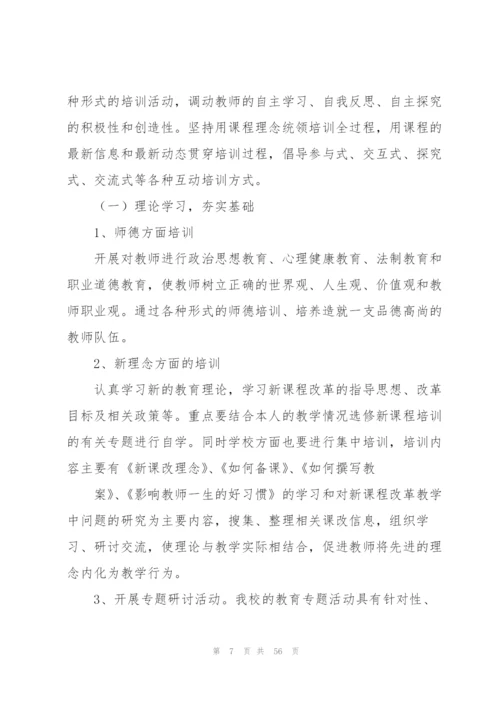 种形式的培训活动，调动教师的自主学习、自我反思、自主探究的积极性和创造性。坚持用课程理念统领培训全过程，用课程的最新信息和最新动态贯穿培训过程，倡导参与式、交互式、探究式、交流式等各种互动培训方式。

（一）理论学习，夯实基础

1、师德方面培训

开展对教师进行政治思想教育、心理健康教育、法制教育和职业道德教育，使教师树立正确的世界观、人生观、价值观和教师职业观。通过各种形式的师德培训、培养造就一支品德高尚的教师队伍。

2、新理念方面的培训

认真学习新的教育理论，学习新课程改革的指导思想、改革目标及相关政策等。重点要结合本人的教学情况选修新课程培训的有关专题进行自学。同时学校方面也要进行集中培训，培训内容主要有《新课改理念》、《如何备课》、《如何撰写教

案》、《影响教师一生的好习惯》的学习和对新课程改革教学中问题的研究为主要内容，搜集、整理相关课改信息，组织学习、研讨交流，使理论与教学实际相结合，促进教师将先进的理念内化为教学行为。

3、开展专题研讨活动。我校的教育专题活动具有针对性、

第 7 页 共 56 页